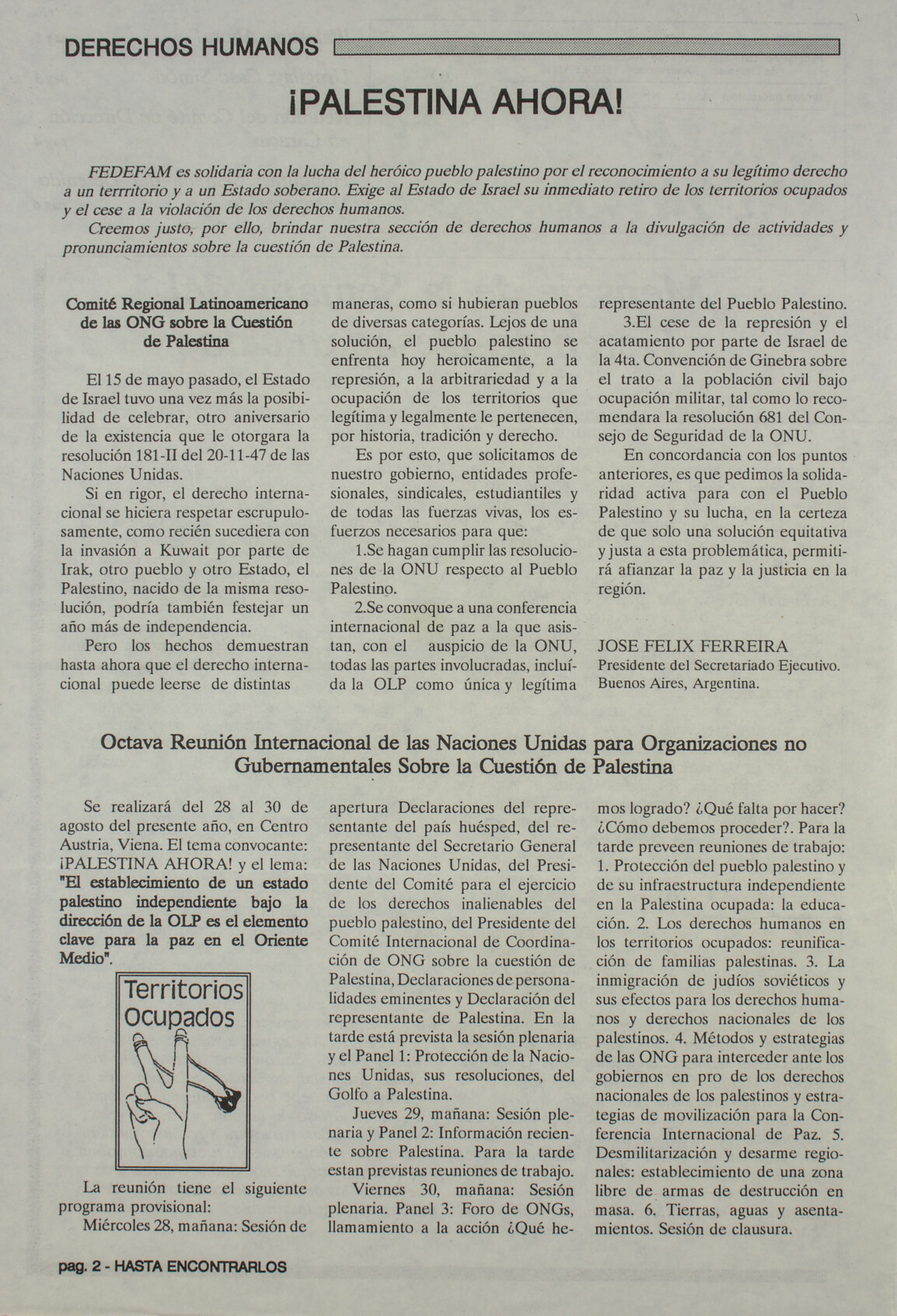 DERECHOS HUMANOS

¡PALESTINA AHORA!

FEDEFAM es solidaria con la lucha del heróico pueblo palestino por el reconocimiento a su legítimo derecho a un terrritorio y a un Estado soberano. Exige al Estado de Israel su inmediato retiro de los territorios ocupados y el cese a la violación de los derechos humanos.

Creemos justo, por ello, brindar nuestra sección de derechos humanos a la divulgación de actividades y pronunciamientos sobre la cuestión de Palestina.

Comité Regional Latinoamericano de las ONG sobre la Cuestión de Palestina

El 15 de mayo pasado, el Estado de Israel tuvo una vez más la posibilidad de celebrar, otro aniversario de la existencia que le otorgara la resolución 181-II del 20-11-47 de las Naciones Unidas.

Si en rigor, el derecho internacional se hiciera respetar escrupulosamente, como recién sucediera con la invasión a Kuwait por parte de Irak, otro pueblo y otro Estado, el Palestino, nacido de la misma resolución, podría también festejar un año más de independencia.

Pero los hechos demuestran hasta ahora que el derecho internacional puede leerse de distintas maneras, como si hubieran pueblos de diversas categorías. Lejos de una solución, el pueblo palestino se enfrenta hoy heroicamente, a la represión, a la arbitrariedad y a la ocupación de los territorios que legítima y legalmente le pertenecen, por historia, tradición y derecho.

Es por esto, que solicitamos de nuestro gobierno, entidades profesionales, sindicales, estudiantiles y de todas las fuerzas vivas, los esfuerzos necesarios para que:

1.Se hagan cumplir las resoluciones de la ONU respecto al Pueblo Palestino.

2.Se convoque a una conferencia internacional de paz a la que asistan, con el auspicio de la ONU, todas las partes involucradas, incluída la OLP como única y legítima representante del Pueblo Palestino.

3.El cese de la represión y el acatamiento por parte de Israel de la 4ta. Convención de Ginebra sobre el trato a la población civil bajo ocupación militar, tal como lo recomendara la resolución 681 del Consejo de Seguridad de la ONU.

En concordancia con los puntos anteriores, es que pedimos la solidaridad activa para con el Pueblo Palestino y su lucha, en la certeza de que solo una solución equitativa y justa a esta problemática, permitirá afianzar la paz y la justicia en la región.

JOSE FELIX FERREIRA
Presidente del Secretariado Ejecutivo.
Buenos Aires, Argentina.

Octava Reunión Internacional de las Naciones Unidas para Organizaciones no Gubernamentales Sobre la Cuestión de Palestina

Se realizará del 28 al 30 de agosto del presente año, en Centro Austria, Viena. El tema convocante: ¡PALESTINA AHORA! y el lema: "El establecimiento de un estado palestino independiente bajo la dirección de la OLP es el elemento clave para la paz en el Oriente Medio".

Territorios Ocupados

La reunión tiene el siguiente programa provisional:

Miércoles 28, mañana: Sesión de apertura Declaraciones del representante del país huésped, del representante del Secretario General de las Naciones Unidas, del Presidente del Comité para el ejercicio de los derechos inalienables del pueblo palestino, del Presidente del Comité Internacional de Coordinación de ONG sobre la cuestión de Palestina, Declaraciones de personalidades eminentes y Declaración del representante de Palestina. En la tarde está prevista la sesión plenaria y el Panel 1: Protección de la Naciones Unidas, sus resoluciones, del Golfo a Palestina.

Jueves 29, mañana: Sesión plenaria y Panel 2: Información reciente sobre Palestina. Para la tarde estan previstas reuniones de trabajo.

Viernes 30, mañana: Sesión plenaria. Panel 3: Foro de ONGs, llamamiento a la acción ¿Qué hemos logrado? ¿Qué falta por hacer? ¿Cómo debemos proceder?. Para la tarde preveen reuniones de trabajo: 1. Protección del pueblo palestino y de su infraestructura independiente en la Palestina ocupada: la educación. 2. Los derechos humanos en los territorios ocupados: reunificación de familias palestinas. 3. La inmigración de judíos soviéticos y sus efectos para los derechos humanos y derechos nacionales de los palestinos. 4. Métodos y estrategias de las ONG para interceder ante los gobiernos en pro de los derechos nacionales de los palestinos y estrategias de movilización para la Conferencia Internacional de Paz. 5. Desmilitarización y desarme regionales: establecimiento de una zona libre de armas de destrucción en masa. 6. Tierras, aguas y asentamientos. Sesión de clausura.

pag. 2 - HASTA ENCONTRARLOS